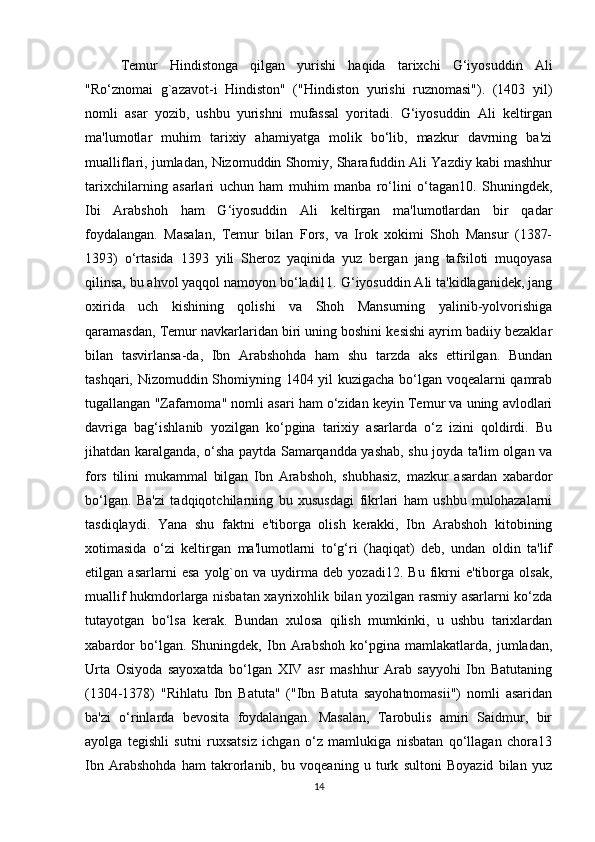 Temur Hindistonga qilgan yurishi haqida tarixchi G‘iyosuddin Ali "Ro‘znomai g`azavot-i Hindiston" ("Hindiston yurishi ruznomasi"). (1403 yil) nomli asar yozib, ushbu yurishni mufassal yoritadi. G‘iyosuddin Ali keltirgan ma'lumotlar muhim tarixiy ahamiyatga molik bo‘lib, mazkur davrning ba'zi mualliflari, jumladan, Nizomuddin Shomiy, Sharafuddin Ali Yazdiy kabi mashhur tarixchilarning asarlari uchun ham muhim manba ro‘lini o‘tagan10. Shuningdek, Ibi Arabshoh ham G‘iyosuddin Ali keltirgan ma'lumotlardan bir qadar foydalangan. Masalan, Temur bilan Fors, va Irok xokimi Shoh Mansur (1387-1393) o‘rtasida 1393 yili Sheroz yaqinida yuz bergan jang tafsiloti muqoyasa qilinsa, bu ahvol yaqqol namoyon bo‘ladi11. G‘iyosuddin Ali ta'kidlaganidek, jang oxirida uch kishining qolishi va Shoh Mansurning yalinib-yolvorishiga qaramasdan, Temur navkarlaridan biri uning boshini kesishi ayrim badiiy bezaklar bilan tasvirlansa-da, Ibn Arabshohda ham shu tarzda aks ettirilgan. Bundan tashqari, Nizomuddin Shomiyning 1404 yil kuzigacha bo‘lgan voqealarni qamrab tugallangan "Zafarnoma" nomli asari ham o‘zidan keyin Temur va uning avlodlari davriga bag‘ishlanib yozilgan ko‘pgina tarixiy asarlarda o‘z izini qoldirdi. Bu jihatdan karalganda, o‘sha paytda Samarqandda yashab, shu joyda ta'lim olgan va fors tilini mukammal bilgan Ibn Arabshoh, shubhasiz, mazkur asardan xabardor bo‘lgan. Ba'zi tadqiqotchilarning bu xususdagi fikrlari ham ushbu mulohazalarni tasdiqlaydi. Yana shu faktni e'tiborga olish kerakki, Ibn Arabshoh kitobining xotimasida o‘zi keltirgan ma'lumotlarni to‘g‘ri (haqiqat) deb, undan oldin ta'lif etilgan asarlarni esa yolg`on va uydirma deb yozadi12. Bu fikrni e'tiborga olsak, muallif hukmdorlarga nisbatan xayrixohlik bilan yozilgan rasmiy asarlarni ko‘zda tutayotgan bo‘lsa kerak. Bundan xulosa qilish mumkinki, u ushbu tarixlardan xabardor bo‘lgan. Shuningdek, Ibn Arabshoh ko‘pgina mamlakatlarda, jumladan, Urta Osiyoda sayoxatda bo‘lgan XIV asr mashhur Arab sayyohi Ibn Batutaning (1304-1378) "Rihlatu Ibn Batuta" ("Ibn Batuta sayohatnomasii") nomli asaridan ba'zi o‘rinlarda bevosita foydalangan. Masalan, Tarobulis amiri Saidmur, bir ayolga tegishli sutni ruxsatsiz ichgan o‘z mamlukiga nisbatan qo‘llagan chora13 Ibn Arabshohda ham takrorlanib, bu voqeaning u turk sultoni Boyazid bilan yuz

14